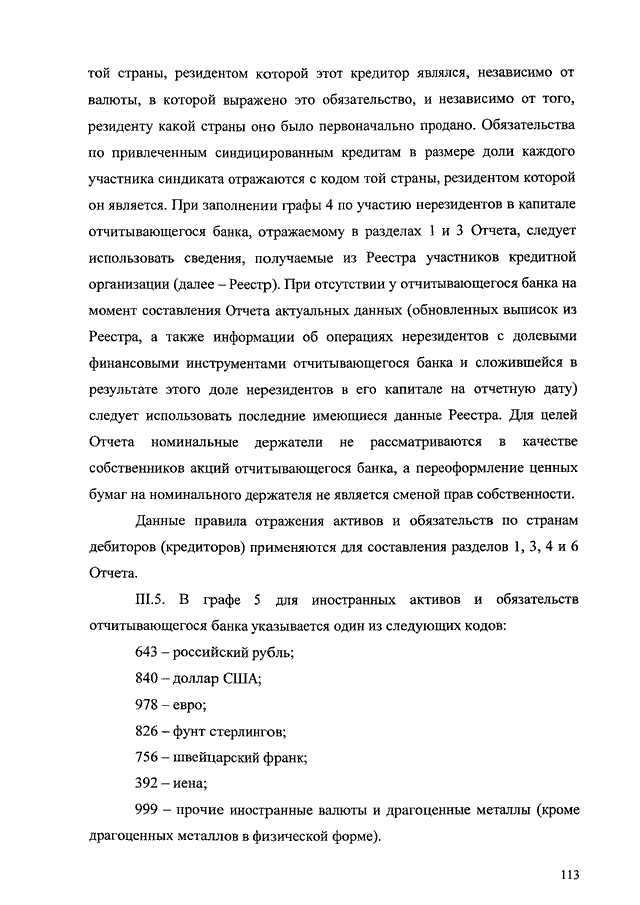 той страны, резидентом которой этот кредитор являлся, независимо от валюты, в которой выражено это обязательство, и независимо от того, резиденту какой страны оно было первоначально продано. Обязательства по привлеченным синдицированным кредитам в размере доли каждого участника синдиката отражаются с кодом той страны, резидентом которой он является. При заполнении графы 4 по участию нерезидентов в капитале отчитывающегося банка, отражаемому в разделах 1 и 3 Отчета, следует использовать сведения, получаемые из Реестра участников кредитной организации (далее – Реестр). При отсутствии у отчитывающегося банка на момент составления Отчета актуальных данных (обновленных выписок из Реестра, а также информации об операциях нерезидентов с долевыми финансовыми инструментами отчитывающегося банка и сложившейся в результате этого доле нерезидентов в его капитале на отчетную дату) следует использовать последние имеющиеся данные Реестра. Для целей Отчета номинальные держатели не рассматриваются в качестве собственников акций отчитывающегося банка, а переоформление ценных бумаг на номинального держателя не является сменой прав собственности.

Данные правила отражения активов и обязательств по странам дебиторов (кредиторов) применяются для составления разделов 1, 3, 4 и 6 Отчета.

III.5. В графе 5 для иностранных активов и обязательств отчитывающегося банка указывается один из следующих кодов:

643 – российский рубль;

840 – доллар США;

978 – евро;

826 – фунт стерлингов;

756 – швейцарский франк;

392 – иена;

999 – прочие иностранные валюты и драгоценные металлы (кроме драгоценных металлов в физической форме).

113